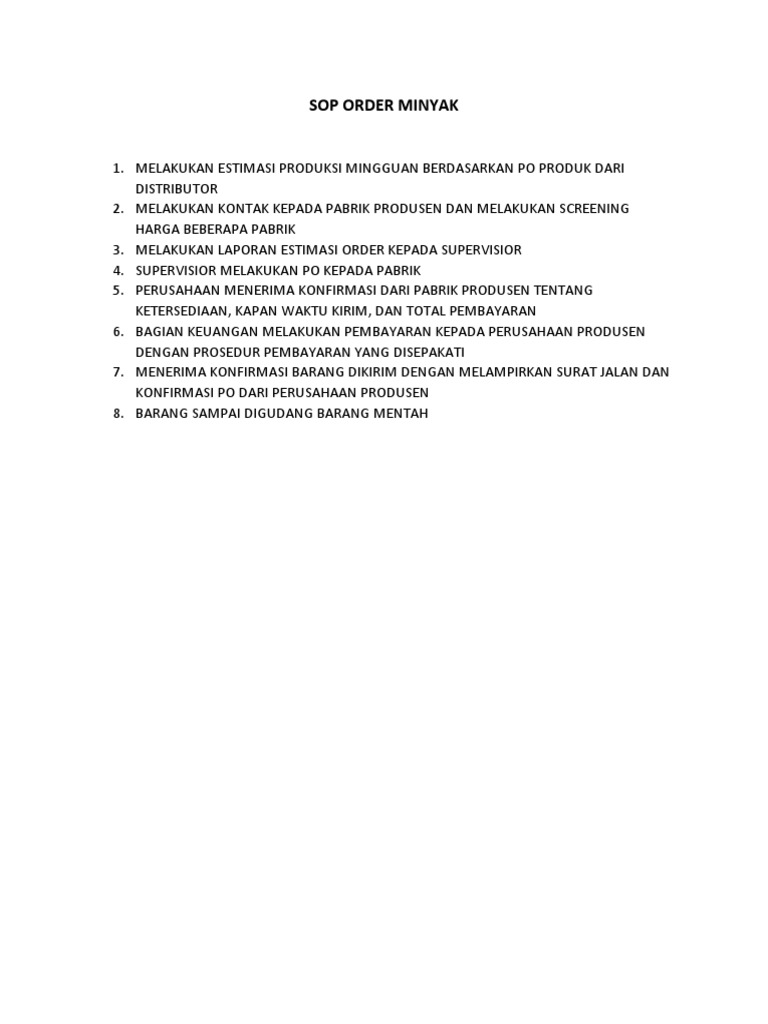 SOP ORDER MINYAK

1. MELAKUKAN ESTIMASI PRODUKSI MINGGUAN BERDASARKAN PO PRODUK DARI DISTRIBUTOR
2. MELAKUKAN KONTAK KEPADA PABRIK PRODUSEN DAN MELAKUKAN SCREENING HARGA BEBERAPA PABRIK
3. MELAKUKAN LAPORAN ESTIMASI ORDER KEPADA SUPERVISIOR
4. SUPERVISIOR MELAKUKAN PO KEPADA PABRIK
5. PERUSAHAAN MENERIMA KONFIRMASI DARI PABRIK PRODUSEN TENTANG KETERSEDIAAN, KAPAN WAKTU KIRIM, DAN TOTAL PEMBAYARAN
6. BAGIAN KEUANGAN MELAKUKAN PEMBAYARAN KEPADA PERUSAHAAN PRODUSEN DENGAN PROSEDUR PEMBAYARAN YANG DISEPAKATI
7. MENERIMA KONFIRMASI BARANG DIKIRIM DENGAN MELAMPIRKAN SURAT JALAN DAN KONFIRMASI PO DARI PERUSAHAAN PRODUSEN
8. BARANG SAMPAI DIGUDANG BARANG MENTAH